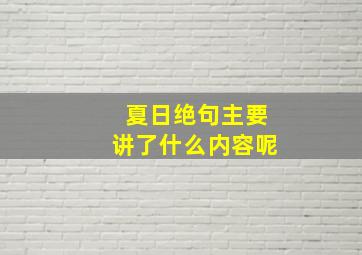 夏日绝句主要
讲了什么内容呢